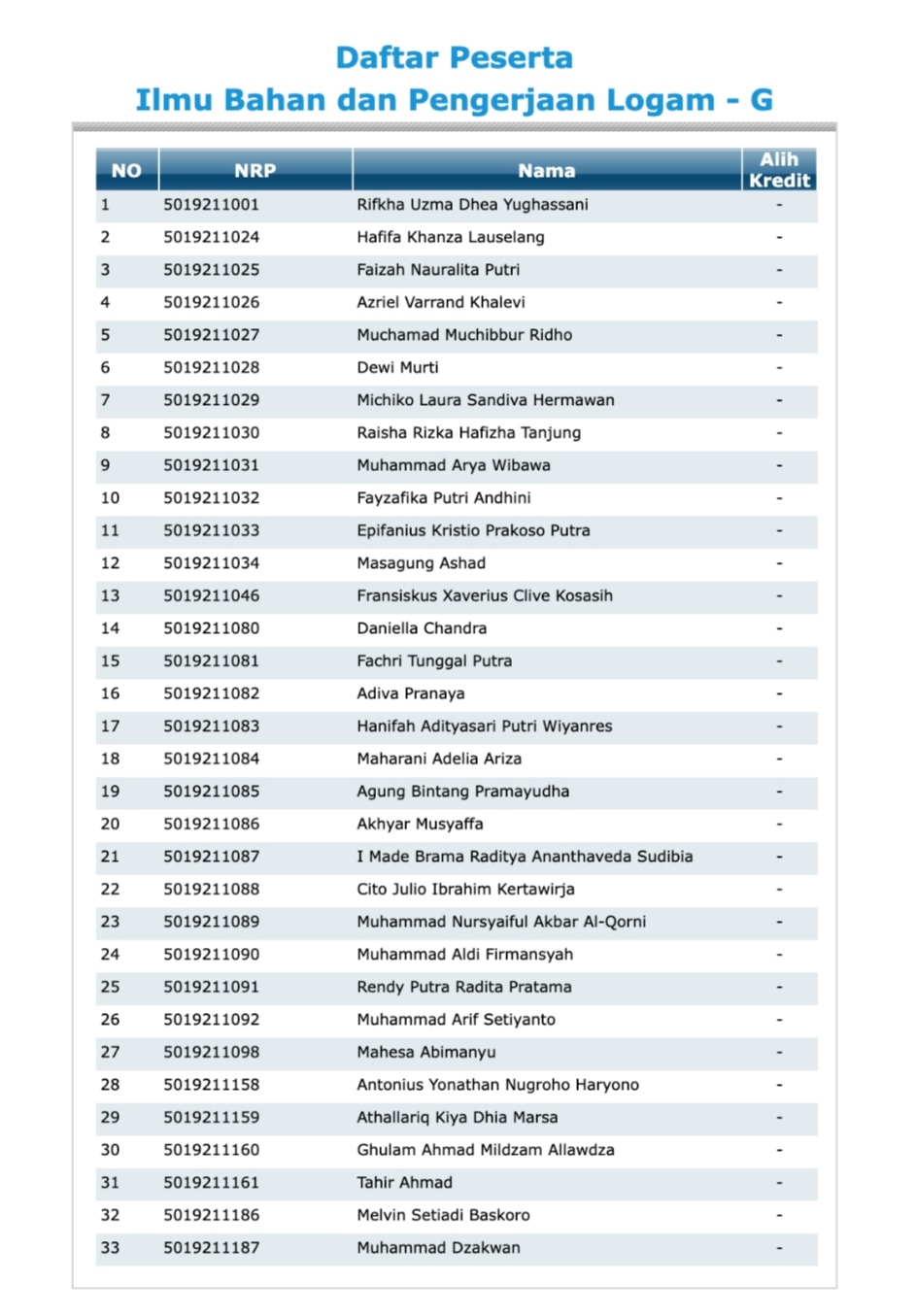 Daftar Peserta
Ilmu Bahan dan Pengerjaan Logam - G

| NO | NRP | Nama | Alih Kredit |
|---|---|---|---|
| 1 | 5019211001 | Rifkha Uzma Dhea Yughassani | - |
| 2 | 5019211024 | Hafifa Khanza Lauselang | - |
| 3 | 5019211025 | Faizah Nauralita Putri | - |
| 4 | 5019211026 | Azriel Varrand Khalevi | - |
| 5 | 5019211027 | Muchamad Muchibbur Ridho | - |
| 6 | 5019211028 | Dewi Murti | - |
| 7 | 5019211029 | Michiko Laura Sandiva Hermawan | - |
| 8 | 5019211030 | Raisha Rizka Hafizha Tanjung | - |
| 9 | 5019211031 | Muhammad Arya Wibawa | - |
| 10 | 5019211032 | Fayzafika Putri Andhini | - |
| 11 | 5019211033 | Epifanius Kristio Prakoso Putra | - |
| 12 | 5019211034 | Masagung Ashad | - |
| 13 | 5019211046 | Fransiskus Xaverius Clive Kosasih | - |
| 14 | 5019211080 | Daniella Chandra | - |
| 15 | 5019211081 | Fachri Tunggal Putra | - |
| 16 | 5019211082 | Adiva Pranaya | - |
| 17 | 5019211083 | Hanifah Adityasari Putri Wiyanres | - |
| 18 | 5019211084 | Maharani Adelia Ariza | - |
| 19 | 5019211085 | Agung Bintang Pramayudha | - |
| 20 | 5019211086 | Akhyar Musyaffa | - |
| 21 | 5019211087 | I Made Brama Raditya Ananthaveda Sudibia | - |
| 22 | 5019211088 | Cito Julio Ibrahim Kertawirja | - |
| 23 | 5019211089 | Muhammad Nursyaiful Akbar Al-Qorni | - |
| 24 | 5019211090 | Muhammad Aldi Firmansyah | - |
| 25 | 5019211091 | Rendy Putra Radita Pratama | - |
| 26 | 5019211092 | Muhammad Arif Setiyanto | - |
| 27 | 5019211098 | Mahesa Abimanyu | - |
| 28 | 5019211158 | Antonius Yonathan Nugroho Haryono | - |
| 29 | 5019211159 | Athallariq Kiya Dhia Marsa | - |
| 30 | 5019211160 | Ghulam Ahmad Mildzam Allawdza | - |
| 31 | 5019211161 | Tahir Ahmad | - |
| 32 | 5019211186 | Melvin Setiadi Baskoro | - |
| 33 | 5019211187 | Muhammad Dzakwan | - |